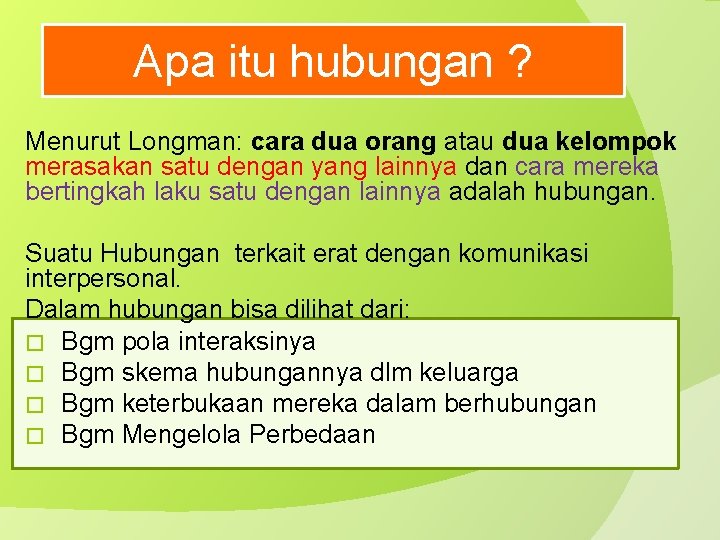 Apa itu hubungan ?

Menurut Longman: cara dua orang atau dua kelompok merasakan satu dengan yang lainnya dan cara mereka bertingkah laku satu dengan lainnya adalah hubungan.

Suatu Hubungan terkait erat dengan komunikasi interpersonal.
Dalam hubungan bisa dilihat dari:

□ Bgm pola interaksinya
□ Bgm skema hubungannya dlm keluarga
□ Bgm keterbukaan mereka dalam berhubungan
□ Bgm Mengelola Perbedaan